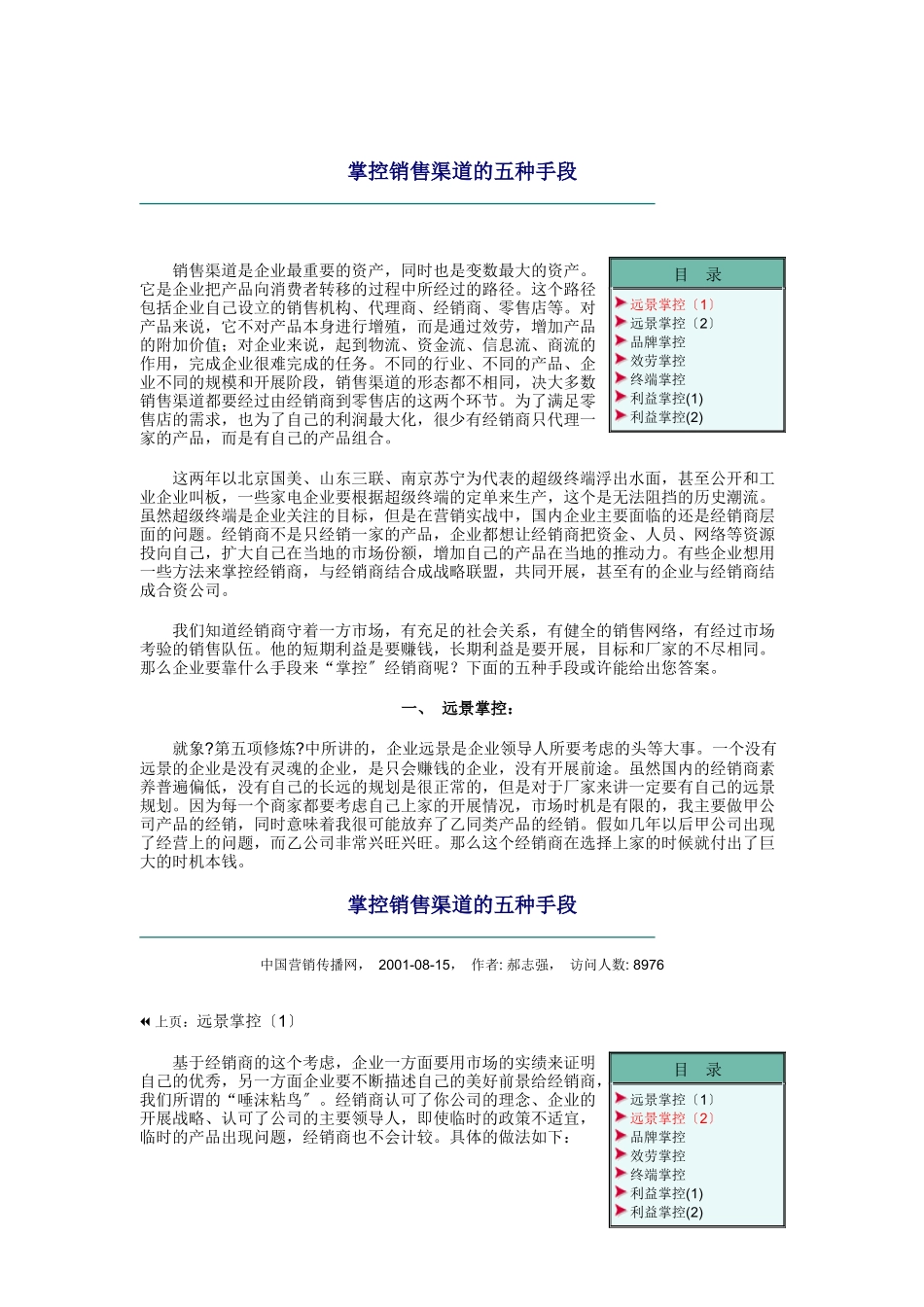 掌控销售渠道的五种手段

销售渠道是企业最重要的资产，同时也是变数最大的资产。它是企业把产品向消费者转移的过程中所经过的路径。这个路径包括企业自己设立的销售机构、代理商、经销商、零售店等。对产品来说，它不对产品本身进行增殖，而是通过效劳，增加产品的附加价值；对企业来说，起到物流、资金流、信息流、商流的作用，完成企业很难完成的任务。不同的行业、不同的产品、企业不同的规模和开展阶段，销售渠道的形态都不相同，决大多数销售渠道都要经过由经销商到零售店的这两个环节。为了满足零售店的需求，也为了自己的利润最大化，很少有经销商只代理一家的产品，而是有自己的产品组合。

目 录
远景掌控〔1〕
远景掌控〔2〕
品牌掌控
效劳掌控
终端掌控
利益掌控(1)
利益掌控(2)

这两年以北京国美、山东三联、南京苏宁为代表的超级终端浮出水面，甚至公开和工业企业叫板，一些家电企业要根据超级终端的定单来生产，这个是无法阻挡的历史潮流。虽然超级终端是企业关注的目标，但是在营销实战中，国内企业主要面临的还是经销商层面的问题。经销商不是只经销一家的产品，企业都想让经销商把资金、人员、网络等资源投向自己，扩大自己在当地的市场份额，增加自己的产品在当地的推动力。有些企业想用一些方法来掌控经销商，与经销商结合成战略联盟，共同开展，甚至有的企业与经销商结成合资公司。

我们知道经销商守着一方市场，有充足的社会关系，有健全的销售网络，有经过市场考验的销售队伍。他的短期利益是要赚钱，长期利益是要开展，目标和厂家的不尽相同。那么企业要靠什么手段来“掌控〞经销商呢？下面的五种手段或许能给出您答案。

一、 远景掌控：

就象?第五项修炼?中所讲的，企业远景是企业领导人所要考虑的头等大事。一个没有远景的企业是没有灵魂的企业，是只会赚钱的企业，没有开展前途。虽然国内的经销商素养普遍偏低，没有自己的长远的规划是很正常的，但是对于厂家来讲一定要有自己的远景规划。因为每一个商家都要考虑自己上家的开展情况，市场时机是有限的，我主要做甲公司产品的经销，同时意味着我很可能放弃了乙同类产品的经销。假如几年以后甲公司出现了经营上的问题，而乙公司非常兴旺兴旺。那么这个经销商在选择上家的时候就付出了巨大的时机本钱。

掌控销售渠道的五种手段

中国营销传播网， 2001-08-15， 作者: 郝志强， 访问人数: 8976

上页：远景掌控〔1〕

基于经销商的这个考虑，企业一方面要用市场的实绩来证明自己的优秀，另一方面企业要不断描述自己的美好前景给经销商，我们所谓的“唾沫粘鸟〞。经销商认可了你公司的理念、企业的开展战略、认可了公司的主要领导人，即使临时的政策不适宜，临时的产品出现问题，经销商也不会计较。具体的做法如下：

目 录
远景掌控〔1〕
远景掌控〔2〕
品牌掌控
效劳掌控
终端掌控
利益掌控(1)
利益掌控(2)